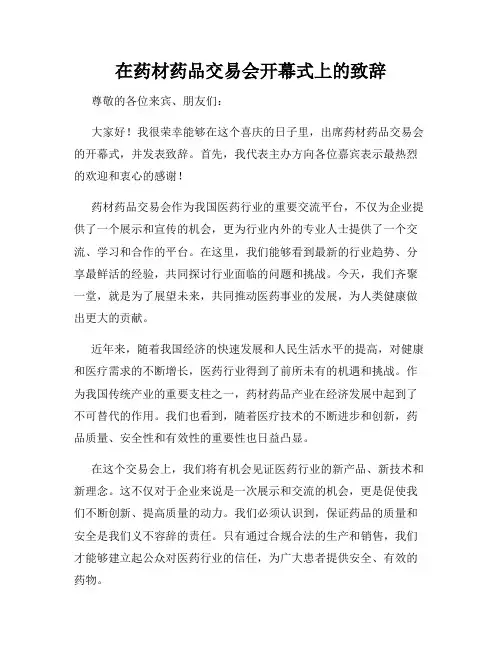 在药材药品交易会开幕式上的致辞

尊敬的各位来宾、朋友们:

大家好！我很荣幸能够在这个喜庆的日子里，出席药材药品交易会的开幕式，并发表致辞。首先，我代表主办方向各位嘉宾表示最热烈的欢迎和衷心的感谢！

药材药品交易会作为我国医药行业的重要交流平台，不仅为企业提供了一个展示和宣传的机会，更为行业内外的专业人士提供了一个交流、学习和合作的平台。在这里，我们能够看到最新的行业趋势、分享最鲜活的经验，共同探讨行业面临的问题和挑战。今天，我们齐聚一堂，就是为了展望未来，共同推动医药事业的发展，为人类健康做出更大的贡献。

近年来，随着我国经济的快速发展和人民生活水平的提高，对健康和医疗需求的不断增长，医药行业得到了前所未有的机遇和挑战。作为我国传统产业的重要支柱之一，药材药品产业在经济发展中起到了不可替代的作用。我们也看到，随着医疗技术的不断进步和创新，药品质量、安全性和有效性的重要性也日益凸显。

在这个交易会上，我们将有机会见证医药行业的新产品、新技术和新理念。这不仅对于企业来说是一次展示和交流的机会，更是促使我们不断创新、提高质量的动力。我们必须认识到，保证药品的质量和安全是我们义不容辞的责任。只有通过合规合法的生产和销售，我们才能够建立起公众对医药行业的信任，为广大患者提供安全、有效的药物。